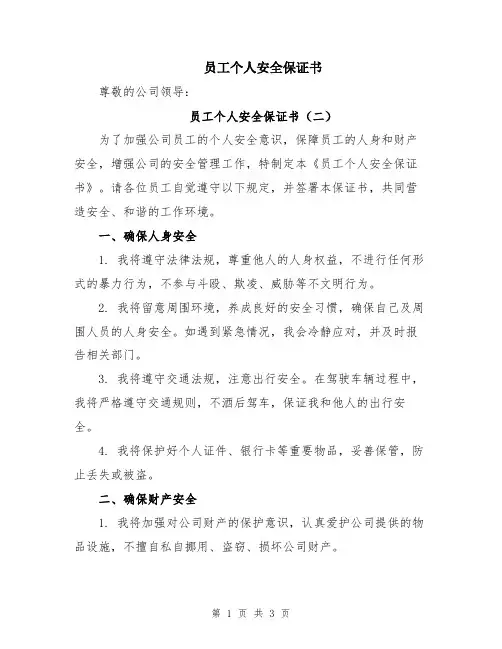 员工个人安全保证书

尊敬的公司领导：

员工个人安全保证书（二）

为了加强公司员工的个人安全意识，保障员工的人身和财产安全，增强公司的安全管理工作，特制定本《员工个人安全保证书》。请各位员工自觉遵守以下规定，并签署本保证书，共同营造安全、和谐的工作环境。

一、确保人身安全

1. 我将遵守法律法规，尊重他人的人身权益，不进行任何形式的暴力行为，不参与斗殴、欺凌、威胁等不文明行为。

2. 我将留意周围环境，养成良好的安全习惯，确保自己及周围人员的人身安全。如遇到紧急情况，我会冷静应对，并及时报告相关部门。

3. 我将遵守交通法规，注意出行安全。在驾驶车辆过程中，我将严格遵守交通规则，不酒后驾车，保证我和他人的出行安全。

4. 我将保护好个人证件、银行卡等重要物品，妥善保管，防止丢失或被盗。

二、确保财产安全

1. 我将加强对公司财产的保护意识，认真爱护公司提供的物品设施，不擅自私自挪用、盗窃、损坏公司财产。

第 1 页 共 3 页